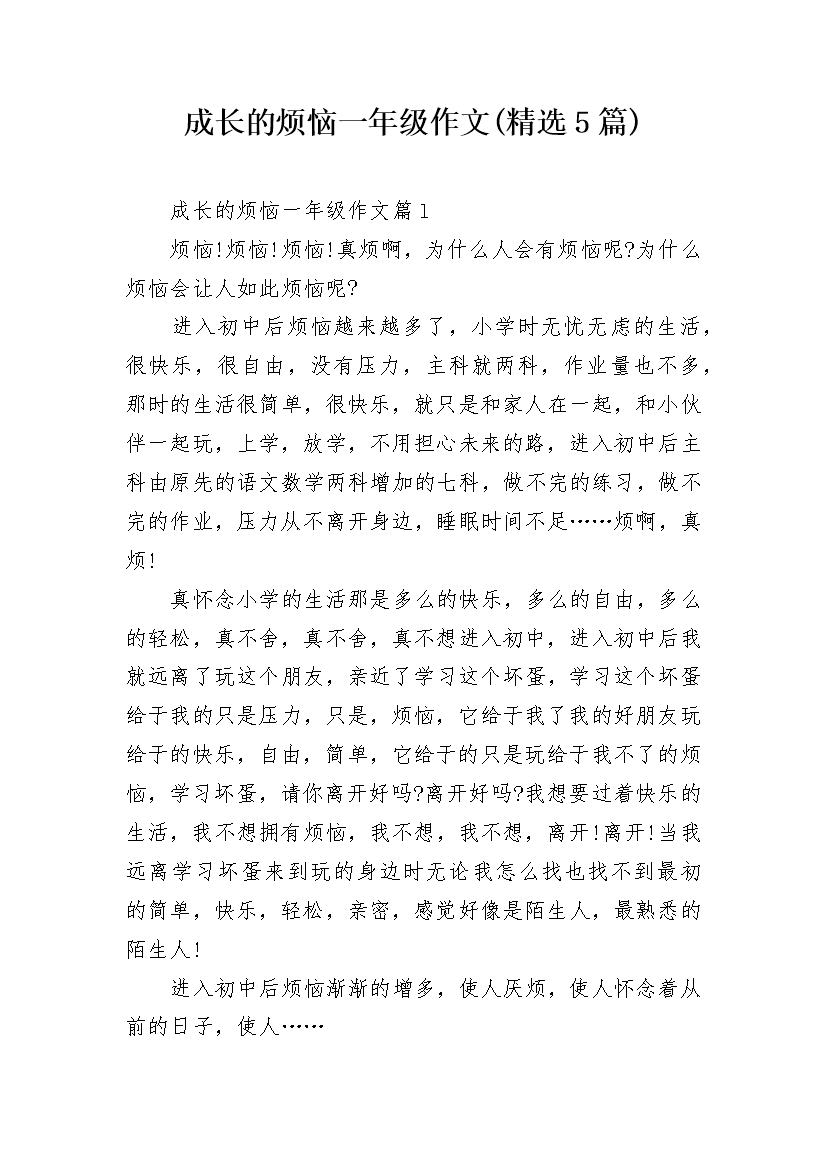 成长的烦恼一年级作文(精选5篇)

成长的烦恼一年级作文篇1

烦恼!烦恼!烦恼!真烦啊，为什么人会有烦恼呢?为什么烦恼会让人如此烦恼呢?

进入初中后烦恼越来越多了，小学时无忧无虑的生活，很快乐，很自由，没有压力，主科就两科，作业量也不多，那时的生活很简单，很快乐，就只是和家人在一起，和小伙伴一起玩，上学，放学，不用担心未来的路，进入初中后主科由原先的语文数学两科增加的七科，做不完的练习，做不完的作业，压力从不离开身边，睡眠时间不足……烦啊，真烦!

真怀念小学的生活那是多么的快乐，多么的自由，多么的轻松，真不舍，真不舍，真不想进入初中，进入初中后我就远离了玩这个朋友，亲近了学习这个坏蛋，学习这个坏蛋给于我的只是压力，只是，烦恼，它给于我了我的好朋友玩给于的快乐，自由，简单，它给于的只是玩给于我不了的烦恼，学习坏蛋，请你离开好吗?离开好吗?我想要过着快乐的生活，我不想拥有烦恼，我不想，我不想，离开!离开!当我远离学习坏蛋来到玩的身边时无论我怎么找也找不到最初的简单，快乐，轻松，亲密，感觉好像是陌生人，最熟悉的陌生人!

进入初中后烦恼渐渐的增多，使人厌烦，使人怀念着从前的日子，使人……